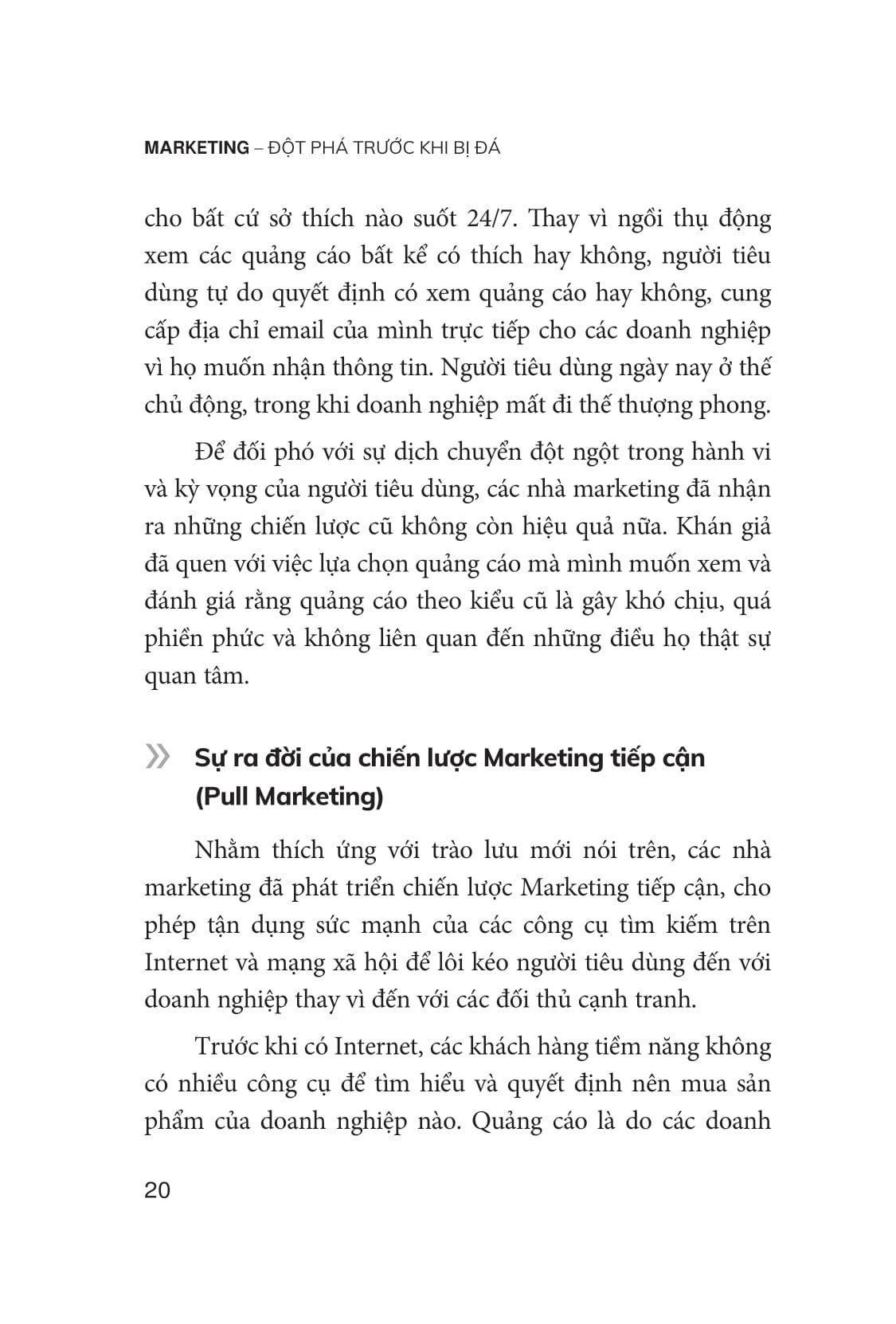 MARKETING – ĐỘT PHÁ TRƯỚC KHI BỊ ĐÁ

cho bất cứ sở thích nào suốt 24/7. Thay vì ngồi thụ động xem các quảng cáo bất kể có thích hay không, người tiêu dùng tự do quyết định có xem quảng cáo hay không, cung cấp địa chỉ email của mình trực tiếp cho các doanh nghiệp vì họ muốn nhận thông tin. Người tiêu dùng ngày nay ở thế chủ động, trong khi doanh nghiệp mất đi thế thượng phong.

Để đối phó với sự dịch chuyển đột ngột trong hành vi và kỳ vọng của người tiêu dùng, các nhà marketing đã nhận ra những chiến lược cũ không còn hiệu quả nữa. Khán giả đã quen với việc lựa chọn quảng cáo mà mình muốn xem và đánh giá rằng quảng cáo theo kiểu cũ là gây khó chịu, quá phiền phức và không liên quan đến những điều họ thật sự quan tâm.

» Sự ra đời của chiến lược Marketing tiếp cận (Pull Marketing)

Nhằm thích ứng với trào lưu mới nói trên, các nhà marketing đã phát triển chiến lược Marketing tiếp cận, cho phép tận dụng sức mạnh của các công cụ tìm kiếm trên Internet và mạng xã hội để lôi kéo người tiêu dùng đến với doanh nghiệp thay vì đến với các đối thủ cạnh tranh.

Trước khi có Internet, các khách hàng tiềm năng không có nhiều công cụ để tìm hiểu và quyết định nên mua sản phẩm của doanh nghiệp nào. Quảng cáo là do các doanh

20